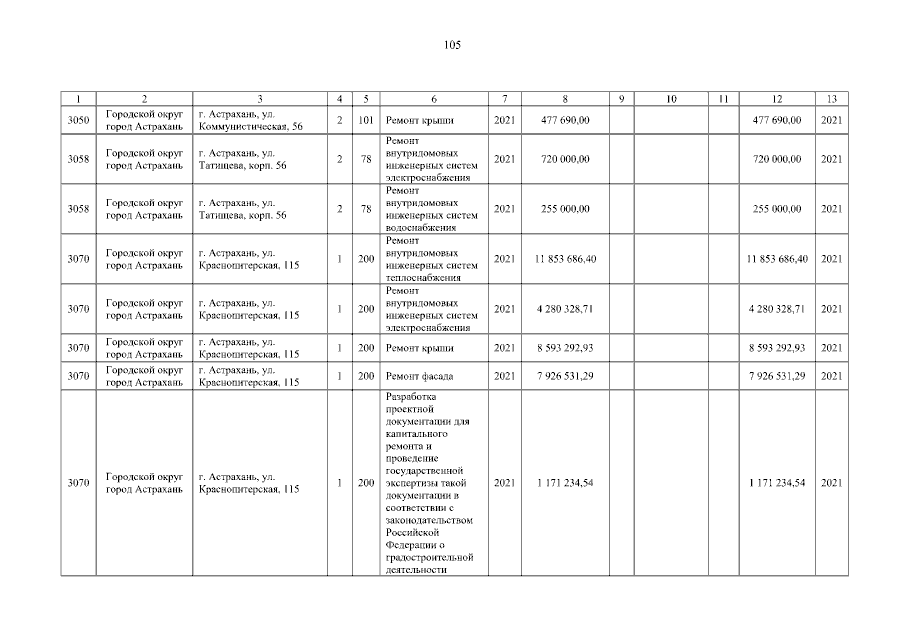 105

| 1 | 2 | 3 | 4 | 5 | 6 | 7 | 8 | 9 | 10 | 11 | 12 | 13 |
|---|---|---|---|---|---|---|---|---|---|---|---|---|
| 3050 | Городской округ город Астрахань | г. Астрахань, ул. Коммунистическая, 56 | 2 | 101 | Ремонт крыши | 2021 | 477 690,00 | | | | 477 690,00 | 2021 |
| 3058 | Городской округ город Астрахань | г. Астрахань, ул. Татищева, корп. 56 | 2 | 78 | Ремонт внутридомовых инженерных систем электроснабжения | 2021 | 720 000,00 | | | | 720 000,00 | 2021 |
| 3058 | Городской округ город Астрахань | г. Астрахань, ул. Татищева, корп. 56 | 2 | 78 | Ремонт внутридомовых инженерных систем водоснабжения | 2021 | 255 000,00 | | | | 255 000,00 | 2021 |
| 3070 | Городской округ город Астрахань | г. Астрахань, ул. Краснопитерская, 115 | 1 | 200 | Ремонт внутридомовых инженерных систем теплоснабжения | 2021 | 11 853 686,40 | | | | 11 853 686,40 | 2021 |
| 3070 | Городской округ город Астрахань | г. Астрахань, ул. Краснопитерская, 115 | 1 | 200 | Ремонт внутридомовых инженерных систем электроснабжения | 2021 | 4 280 328,71 | | | | 4 280 328,71 | 2021 |
| 3070 | Городской округ город Астрахань | г. Астрахань, ул. Краснопитерская, 115 | 1 | 200 | Ремонт крыши | 2021 | 8 593 292,93 | | | | 8 593 292,93 | 2021 |
| 3070 | Городской округ город Астрахань | г. Астрахань, ул. Краснопитерская, 115 | 1 | 200 | Ремонт фасада | 2021 | 7 926 531,29 | | | | 7 926 531,29 | 2021 |
| 3070 | Городской округ город Астрахань | г. Астрахань, ул. Краснопитерская, 115 | 1 | 200 | Разработка проектной документации для капитального ремонта и проведение государственной экспертизы такой документации в соответствии с законодательством Российской Федерации о градостроительной деятельности | 2021 | 1 171 234,54 | | | | 1 171 234,54 | 2021 |